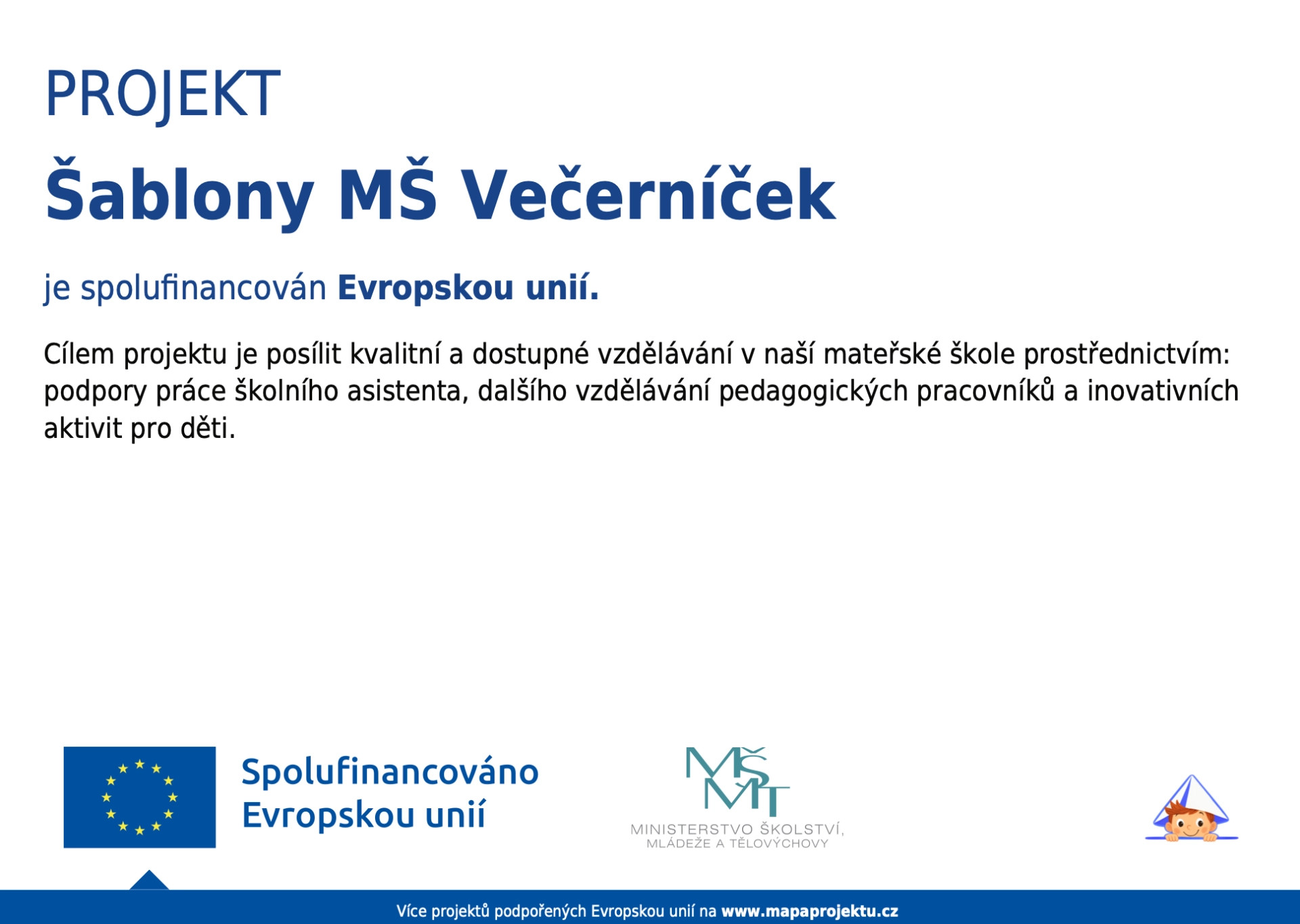 PROJEKT

Šablony MŠ Večerníček

je spolufinancován Evropskou unií.

Cílem projektu je posílit kvalitní a dostupné vzdělávání v naší mateřské škole prostřednictvím: podpory práce školního asistenta, dalšího vzdělávání pedagogických pracovníků a inovativních aktivit pro děti.

Spolufinancováno Evropskou unií

MŠMT
MINISTERSTVO ŠKOLSTVÍ, MLÁDEŽE A TĚLOVÝCHOVY

Více projektů podpořených Evropskou unií na www.mapaprojektu.cz